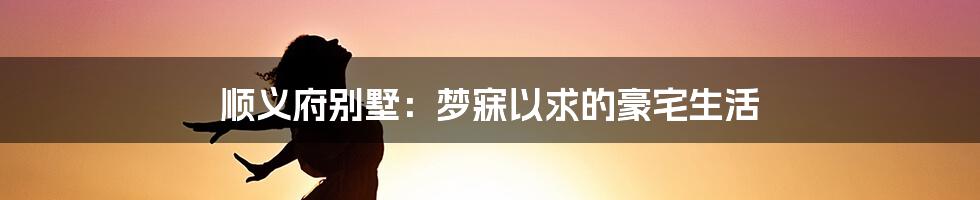 顺义府别墅：梦寐以求的豪宅生活